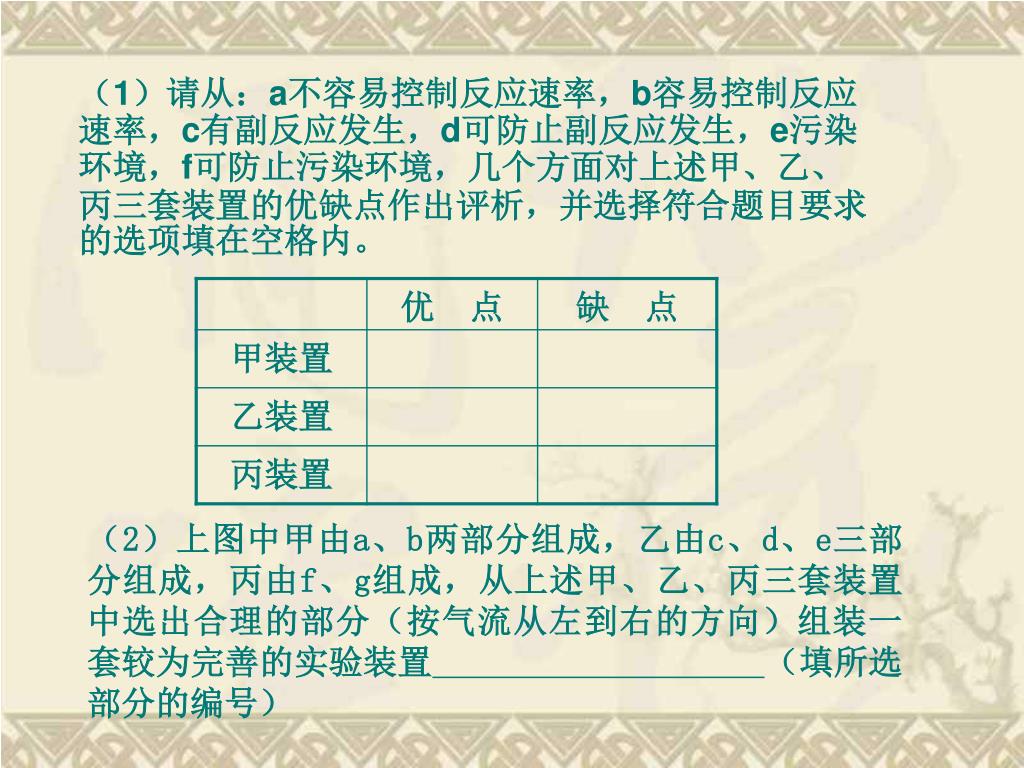 （1）请从：a不容易控制反应速率，b容易控制反应速率，c有副反应发生，d可防止副反应发生，e污染环境，f可防止污染环境，几个方面对上述甲、乙、丙三套装置的优缺点作出评析，并选择符合题目要求的选项填在空格内。

| | 优　点 | 缺　点 |
|---|---|---|
| 甲装置 | | |
| 乙装置 | | |
| 丙装置 | | |

（2）上图中甲由a、b两部分组成，乙由c、d、e三部分组成，丙由f、g组成，从上述甲、乙、丙三套装置中选出合理的部分（按气流从左到右的方向）组装一套较为完善的实验装置____________________（填所选部分的编号）